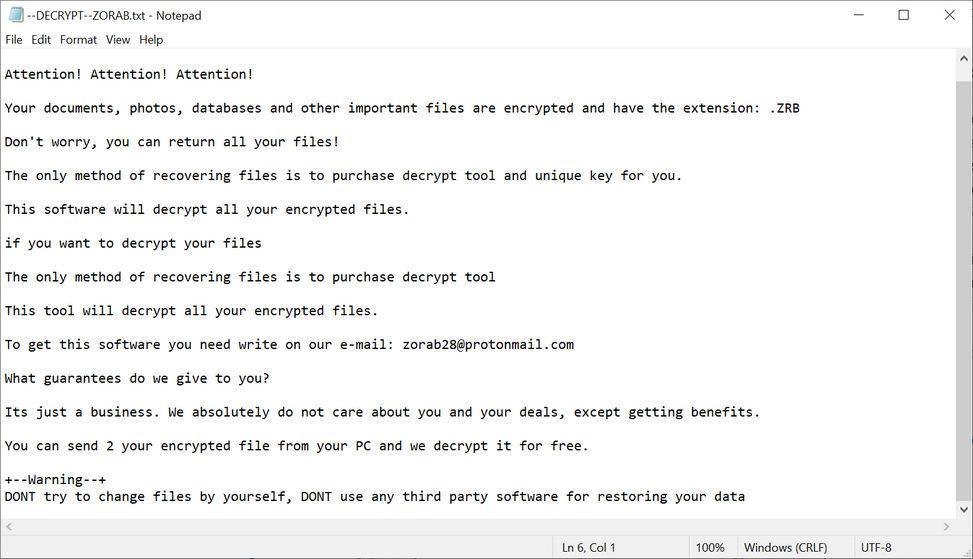 --DECRYPT--ZORAB.txt - Notepad

File Edit Format View Help

Attention! Attention! Attention!

Your documents, photos, databases and other important files are encrypted and have the extension: .ZRB

Don't worry, you can return all your files!

The only method of recovering files is to purchase decrypt tool and unique key for you.

This software will decrypt all your encrypted files.

if you want to decrypt your files

The only method of recovering files is to purchase decrypt tool

This tool will decrypt all your encrypted files.

To get this software you need write on our e-mail: zorab28@protonmail.com

What guarantees do we give to you?

Its just a business. We absolutely do not care about you and your deals, except getting benefits.

You can send 2 your encrypted file from your PC and we decrypt it for free.

+--Warning--+
DONT try to change files by yourself, DONT use any third party software for restoring your data

Ln 6, Col 1 100% Windows (CRLF) UTF-8